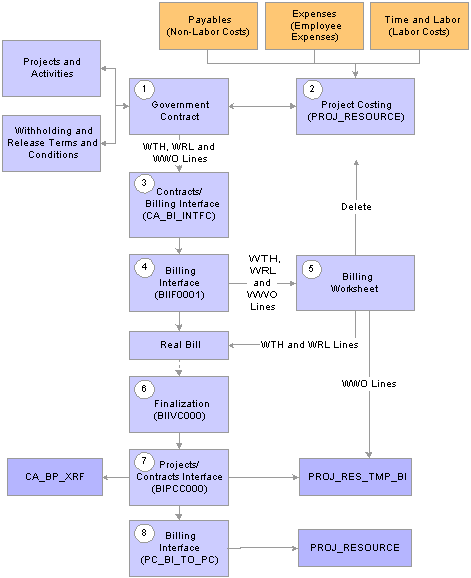 Payables (Non-Labor Costs)

Expenses (Employee Expenses)

Time and Labor (Labor Costs)

Projects and Activities

Withholding and Release Terms and Conditions

1 Government Contract

2 Project Costing (PROJ_RESOURCE)

WTH, WRL and WWO Lines

3 Contracts/ Billing Interface (CA_BI_INTFC)

Delete

4 Billing Interface (BIIF0001)

WTH, WRL and WWO Lines

5 Billing Worksheet

Real Bill

WTH and WRL Lines

WWO Lines

6 Finalization (BIIVC000)

CA_BP_XRF

7 Projects/ Contracts Interface (BIPCC000)

PROJ_RES_TMP_BI

8 Billing Interface (PC_BI_TO_PC)

PROJ_RESOURCE